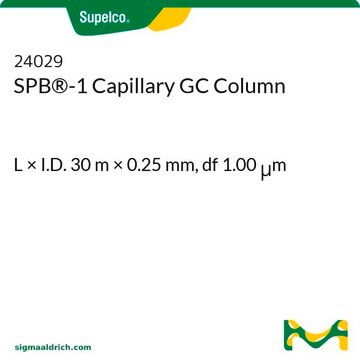 Supelco.

24029
SPB®-1 Capillary GC Column

L × I.D. 30 m × 0.25 mm, df 1.00 μm

sigmaaldrich.com